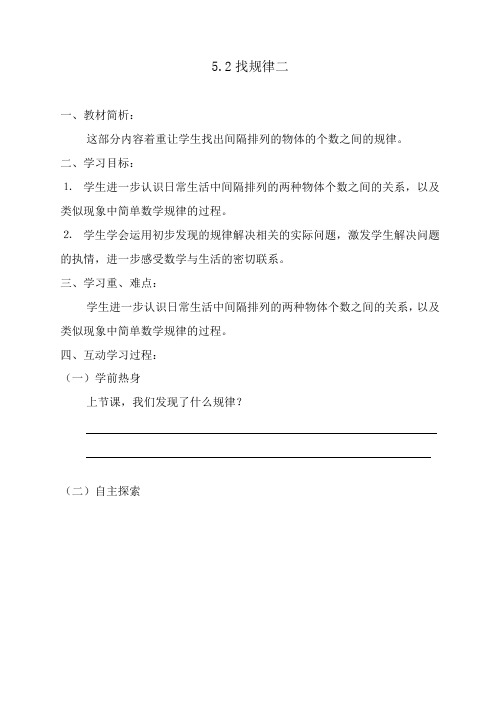 5.2 找规律二

一、教材简析：

这部分内容着重让学生找出间隔排列的物体的个数之间的规律。

二、学习目标：

1. 学生进一步认识日常生活中间隔排列的两种物体个数之间的关系，以及类似现象中简单数学规律的过程。

2. 学生学会运用初步发现的规律解决相关的实际问题，激发学生解决问题的执情，进一步感受数学与生活的密切联系。

三、学习重、难点：

学生进一步认识日常生活中间隔排列的两种物体个数之间的关系，以及类似现象中简单数学规律的过程。

四、互动学习过程：

（一）学前热身

上节课，我们发现了什么规律？

（二）自主探索